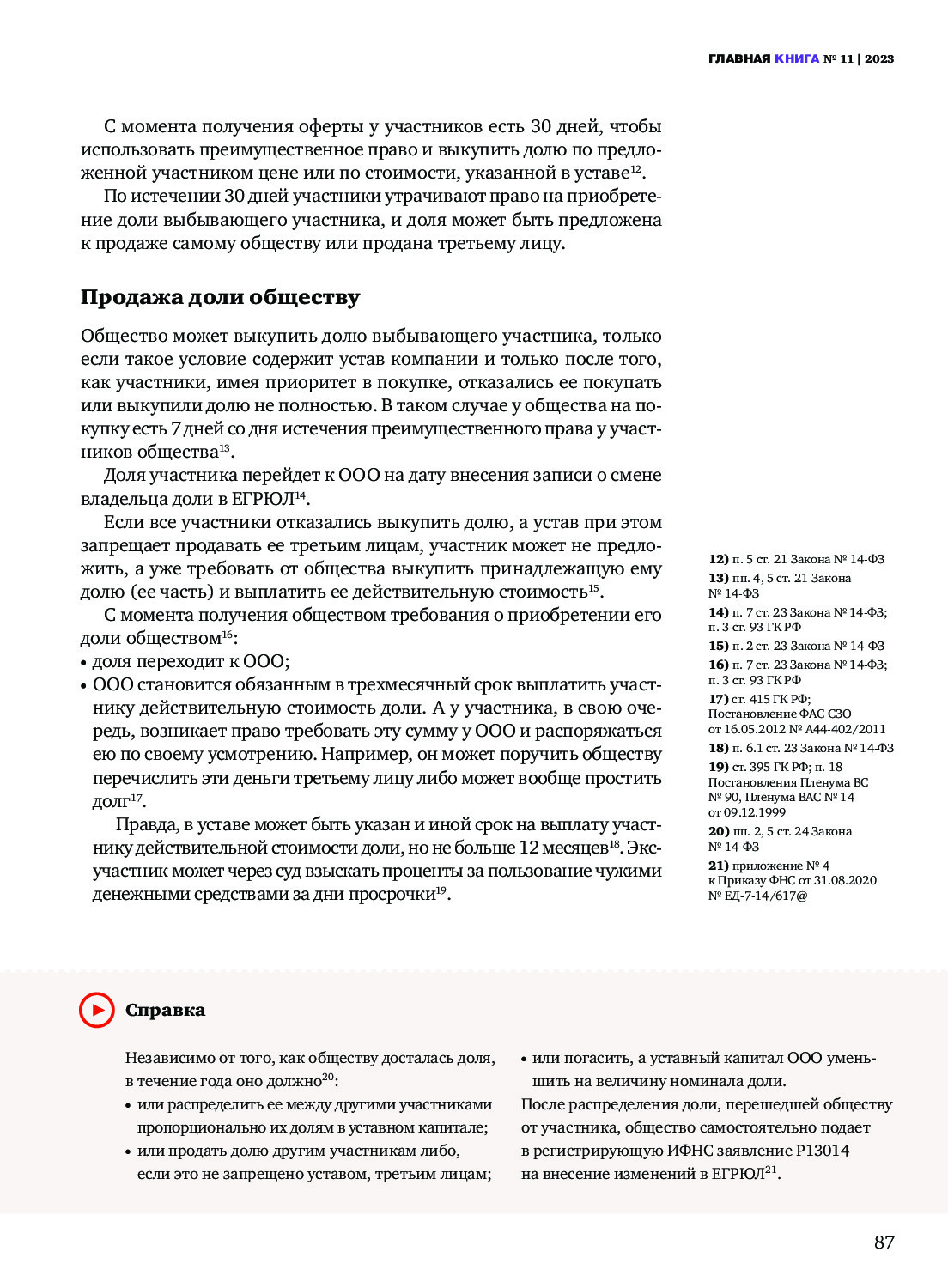 ГЛАВНАЯ КНИГА № 11 | 2023

С момента получения оферты у участников есть 30 дней, чтобы использовать преимущественное право и выкупить долю по предложенной участником цене или по стоимости, указанной в уставе$^{12}$.

По истечении 30 дней участники утрачивают право на приобретение доли выбывающего участника, и доля может быть предложена к продаже самому обществу или продана третьему лицу.

Продажа доли обществу

Общество может выкупить долю выбывающего участника, только если такое условие содержит устав компании и только после того, как участники, имея приоритет в покупке, отказались ее покупать или выкупили долю не полностью. В таком случае у общества на покупку есть 7 дней со дня истечения преимущественного права у участников общества$^{13}$.

Доля участника перейдет к ООО на дату внесения записи о смене владельца доли в ЕГРЮЛ$^{14}$.

Если все участники отказались выкупить долю, а устав при этом запрещает продавать ее третьим лицам, участник может не предложить, а уже требовать от общества выкупить принадлежащую ему долю (ее часть) и выплатить ее действительную стоимость$^{15}$.

С момента получения обществом требования о приобретении его доли обществом$^{16}$:
• доля переходит к ООО;
• ООО становится обязанным в трехмесячный срок выплатить участнику действительную стоимость доли. А у участника, в свою очередь, возникает право требовать эту сумму у ООО и распоряжаться ею по своему усмотрению. Например, он может поручить обществу перечислить эти деньги третьему лицу либо может вообще простить долг$^{17}$.

Правда, в уставе может быть указан и иной срок на выплату участнику действительной стоимости доли, но не больше 12 месяцев$^{18}$. Экс-участник может через суд взыскать проценты за пользование чужими денежными средствами за дни просрочки$^{19}$.

12) п. 5 ст. 21 Закона № 14-ФЗ
13) пп. 4, 5 ст. 21 Закона № 14-ФЗ
14) п. 7 ст. 23 Закона № 14-ФЗ; п. 3 ст. 93 ГК РФ
15) п. 2 ст. 23 Закона № 14-ФЗ
16) п. 7 ст. 23 Закона № 14-ФЗ; п. 3 ст. 93 ГК РФ
17) ст. 415 ГК РФ; Постановление ФАС СЗО от 16.05.2012 № А44-402/2011
18) п. 6.1 ст. 23 Закона № 14-ФЗ
19) ст. 395 ГК РФ; п. 18 Постановления Пленума ВС № 90, Пленума ВАС № 14 от 09.12.1999
20) пп. 2, 5 ст. 24 Закона № 14-ФЗ
21) приложение № 4 к Приказу ФНС от 31.08.2020 № ЕД-7-14/617@

Справка

Независимо от того, как обществу досталась доля, в течение года оно должно$^{20}$:
• или распределить ее между другими участниками пропорционально их долям в уставном капитале;
• или продать долю другим участникам либо, если это не запрещено уставом, третьим лицам;
• или погасить, а уставный капитал ООО уменьшить на величину номинала доли.
После распределения доли, перешедшей обществу от участника, общество самостоятельно подает в регистрирующую ИФНС заявление Р13014 на внесение изменений в ЕГРЮЛ$^{21}$.

87